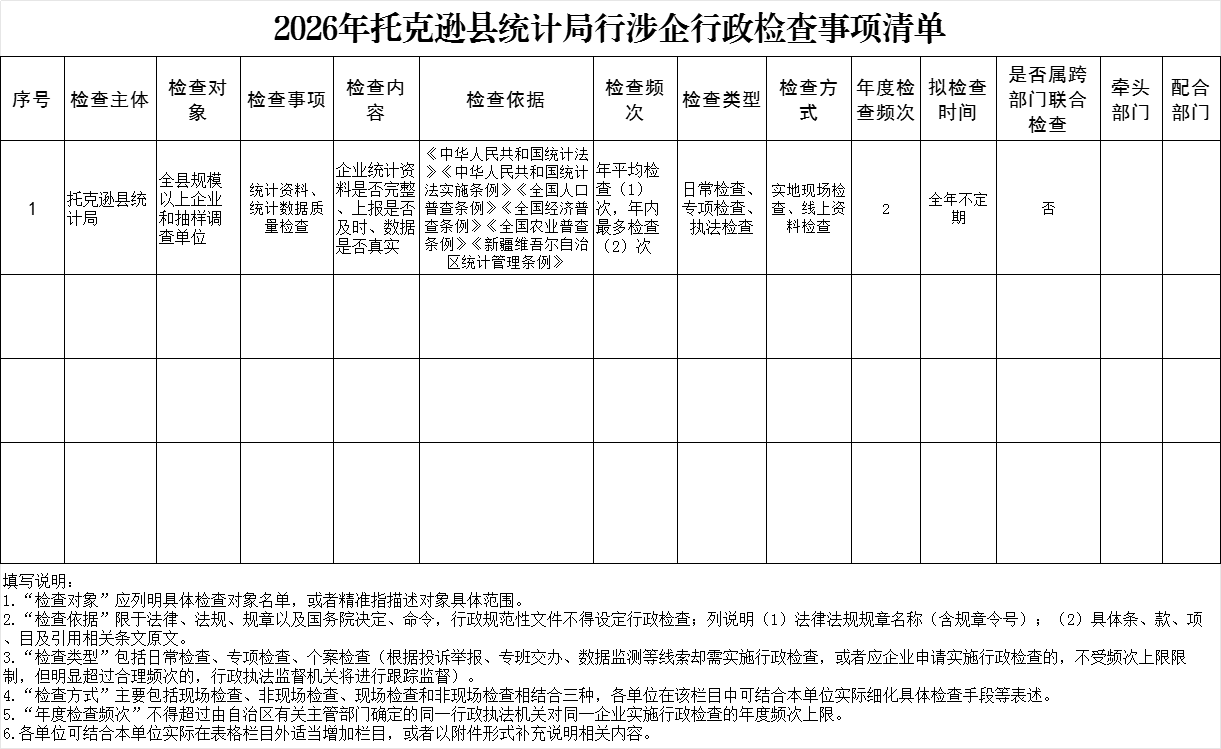 2026年托克逊县统计局行涉企行政检查事项清单

| 序号 | 检查主体 | 检查对象 | 检查事项 | 检查内容 | 检查依据 | 检查频次 | 检查类型 | 检查方式 | 年度检查频次 | 拟检查时间 | 是否属跨部门联合检查 | 牵头部门 | 配合部门 |
|---|---|---|---|---|---|---|---|---|---|---|---|---|---|
| 1 | 托克逊县统计局 | 全县规模以上企业和抽样调查单位 | 统计资料、统计数据质量检查 | 企业统计资料是否完整、上报是否及时、数据是否真实 | 《中华人民共和国统计法》《中华人民共和国统计法实施条例》《全国人口普查条例》《全国经济普查条例》《全国农业普查条例》《新疆维吾尔自治区统计管理条例》 | 年平均检查（1）次，年内最多检查（2）次 | 日常检查、专项检查、执法检查 | 实地现场检查、线上资料检查 | 2 | 全年不定期 | 否 | | |
| | | | | | | | | | | | | | |
| | | | | | | | | | | | | | |
| | | | | | | | | | | | | | |

填写说明：
1.“检查对象”应列明具体检查对象名单，或者精准指描述对象具体范围。
2.“检查依据”限于法律、法规、规章以及国务院决定、命令，行政规范性文件不得设定行政检查；列说明（1）法律法规规章名称（含规章令号）；（2）具体条、款、项、目及引用相关条文原文。
3.“检查类型”包括日常检查、专项检查、个案检查（根据投诉举报、专班交办、数据监测等线索却需实施行政检查，或者应企业申请实施行政检查的，不受频次上限限制，但明显超过合理频次的，行政执法监督机关将进行跟踪监督）。
4.“检查方式”主要包括现场检查、非现场检查、现场检查和非现场检查相结合三种，各单位在该栏目中可结合本单位实际细化具体检查手段等表述。
5.“年度检查频次”不得超过由自治区有关主管部门确定的同一行政执法机关对同一企业实施行政检查的年度频次上限。
6.各单位可结合本单位实际在表格栏目外适当增加栏目，或者以附件形式补充说明相关内容。